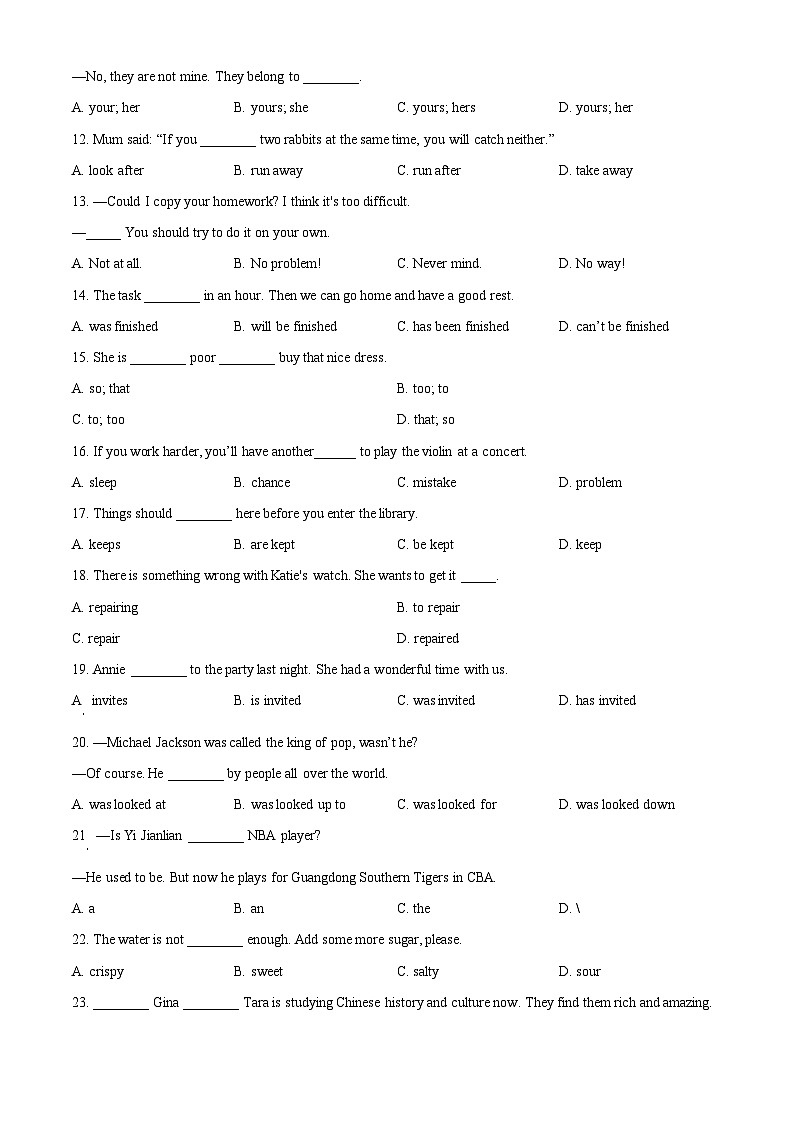 —No, they are not mine. They belong to ________.

A. your; her	B. yours; she	C. yours; hers	D. yours; her

12. Mum said: "If you ________ two rabbits at the same time, you will catch neither."

A. look after	B. run away	C. run after	D. take away

13. —Could I copy your homework? I think it's too difficult.

—_____ You should try to do it on your own.

A. Not at all.	B. No problem!	C. Never mind.	D. No way!

14. The task ________ in an hour. Then we can go home and have a good rest.

A. was finished	B. will be finished	C. has been finished	D. can't be finished

15. She is ________ poor ________ buy that nice dress.

A. so; that	B. too; to

C. to; too	D. that; so

16. If you work harder, you'll have another______ to play the violin at a concert.

A. sleep	B. chance	C. mistake	D. problem

17. Things should ________ here before you enter the library.

A. keeps	B. are kept	C. be kept	D. keep

18. There is something wrong with Katie's watch. She wants to get it _____.

A. repairing	B. to repair

C. repair	D. repaired

19. Annie ________ to the party last night. She had a wonderful time with us.

A. invites	B. is invited	C. was invited	D. has invited

20. —Michael Jackson was called the king of pop, wasn't he?

—Of course. He ________ by people all over the world.

A. was looked at	B. was looked up to	C. was looked for	D. was looked down

21. —Is Yi Jianlian ________ NBA player?

—He used to be. But now he plays for Guangdong Southern Tigers in CBA.

A. a	B. an	C. the	D. \

22. The water is not ________ enough. Add some more sugar, please.

A. crispy	B. sweet	C. salty	D. sour

23. ________ Gina ________ Tara is studying Chinese history and culture now. They find them rich and amazing.